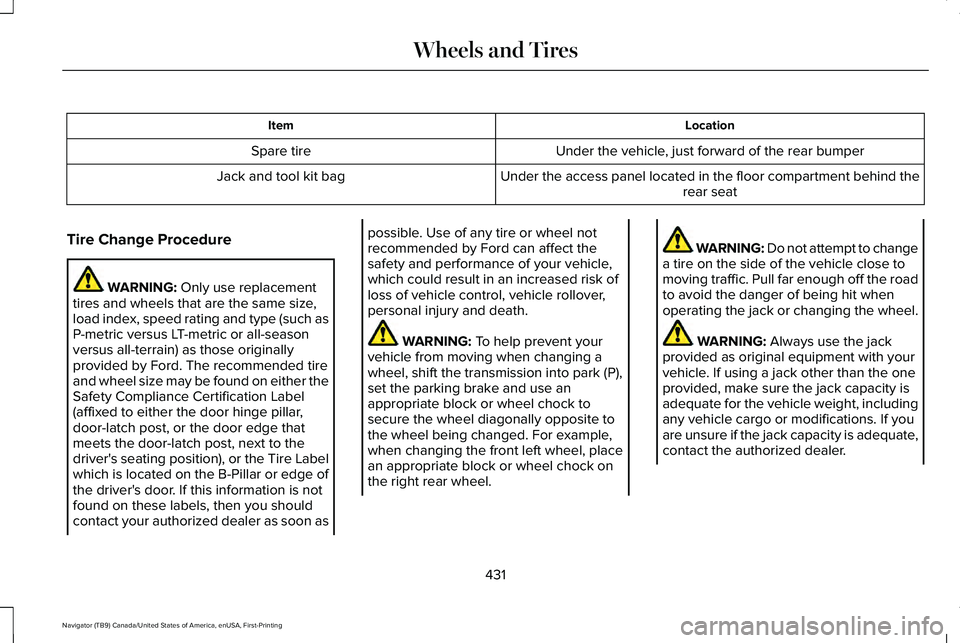 Wheels and Tires

| Item | Location |
|---|---|
| Spare tire | Under the vehicle, just forward of the rear bumper |
| Jack and tool kit bag | Under the access panel located in the floor compartment behind the rear seat |

Tire Change Procedure

WARNING: Only use replacement tires and wheels that are the same size, load index, speed rating and type (such as P-metric versus LT-metric or all-season versus all-terrain) as those originally provided by Ford. The recommended tire and wheel size may be found on either the Safety Compliance Certification Label (affixed to either the door hinge pillar, door-latch post, or the door edge that meets the door-latch post, next to the driver's seating position), or the Tire Label which is located on the B-Pillar or edge of the driver's door. If this information is not found on these labels, then you should contact your authorized dealer as soon as possible. Use of any tire or wheel not recommended by Ford can affect the safety and performance of your vehicle, which could result in an increased risk of loss of vehicle control, vehicle rollover, personal injury and death.

WARNING: To help prevent your vehicle from moving when changing a wheel, shift the transmission into park (P), set the parking brake and use an appropriate block or wheel chock to secure the wheel diagonally opposite to the wheel being changed. For example, when changing the front left wheel, place an appropriate block or wheel chock on the right rear wheel.

WARNING: Do not attempt to change a tire on the side of the vehicle close to moving traffic. Pull far enough off the road to avoid the danger of being hit when operating the jack or changing the wheel.

WARNING: Always use the jack provided as original equipment with your vehicle. If using a jack other than the one provided, make sure the jack capacity is adequate for the vehicle weight, including any vehicle cargo or modifications. If you are unsure if the jack capacity is adequate, contact the authorized dealer.

431

Navigator (TB9) Canada/United States of America, enUSA, First-Printing

carmanualsonline.info